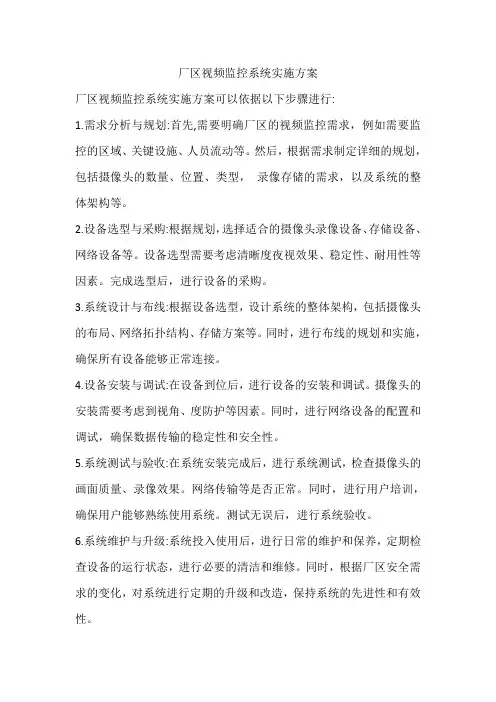 厂区视频监控系统实施方案

厂区视频监控系统实施方案可以依据以下步骤进行:

1.需求分析与规划:首先,需要明确厂区的视频监控需求，例如需要监控的区域、关键设施、人员流动等。然后，根据需求制定详细的规划，包括摄像头的数量、位置、类型， 录像存储的需求，以及系统的整体架构等。

2.设备选型与采购:根据规划，选择适合的摄像头录像设备、存储设备、网络设备等。设备选型需要考虑清晰度夜视效果、稳定性、耐用性等因素。完成选型后，进行设备的采购。

3.系统设计与布线:根据设备选型，设计系统的整体架构，包括摄像头的布局、网络拓扑结构、存储方案等。同时，进行布线的规划和实施，确保所有设备能够正常连接。

4.设备安装与调试:在设备到位后，进行设备的安装和调试。摄像头的安装需要考虑到视角、度防护等因素。同时，进行网络设备的配置和调试，确保数据传输的稳定性和安全性。

5.系统测试与验收:在系统安装完成后，进行系统测试，检查摄像头的画面质量、录像效果。网络传输等是否正常。同时，进行用户培训，确保用户能够熟练使用系统。测试无误后，进行系统验收。

6.系统维护与升级:系统投入使用后，进行日常的维护和保养，定期检查设备的运行状态，进行必要的清洁和维修。同时，根据厂区安全需求的变化，对系统进行定期的升级和改造，保持系统的先进性和有效性。